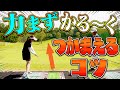 力まずかる〜く
つかまえる
コツ